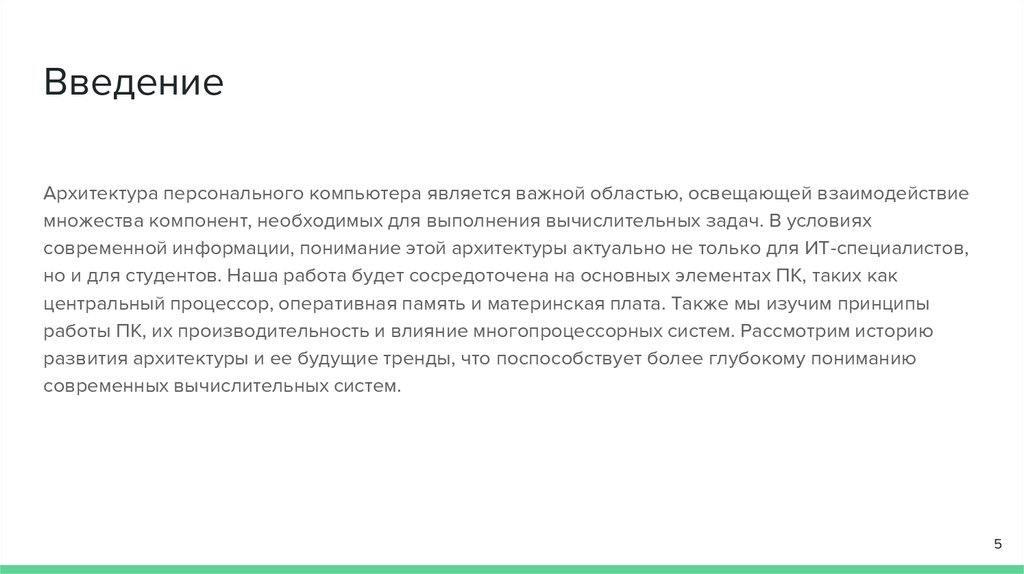 Введение

Архитектура персонального компьютера является важной областью, освещающей взаимодействие множества компонент, необходимых для выполнения вычислительных задач. В условиях современной информации, понимание этой архитектуры актуально не только для ИТ-специалистов, но и для студентов. Наша работа будет сосредоточена на основных элементах ПК, таких как центральный процессор, оперативная память и материнская плата. Также мы изучим принципы работы ПК, их производительность и влияние многопроцессорных систем. Рассмотрим историю развития архитектуры и ее будущие тренды, что поспособствует более глубокому пониманию современных вычислительных систем.

5